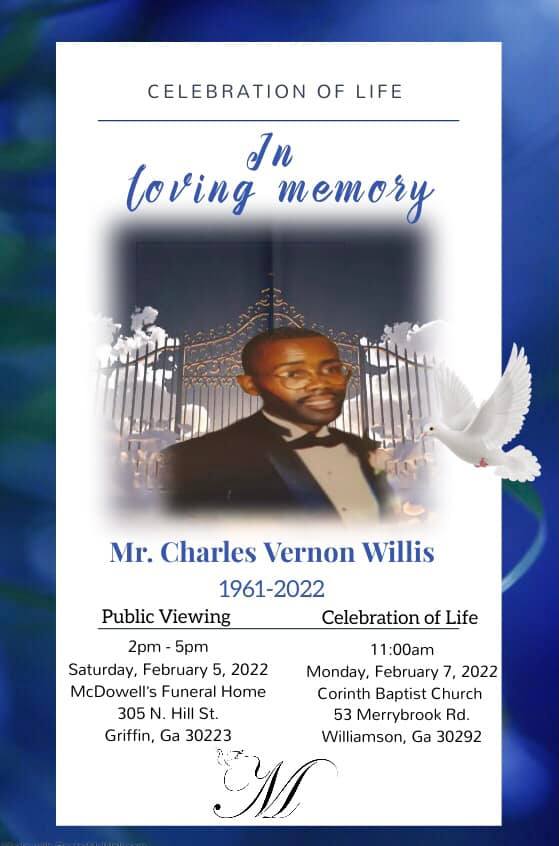 CELEBRATION OF LIFE

In
loving memory

Mr. Charles Vernon Willis

1961-2022

Public Viewing

2pm - 5pm
Saturday, February 5, 2022
McDowell's Funeral Home
305 N. Hill St.
Griffin, Ga 30223

Celebration of Life

11:00am
Monday, February 7, 2022
Corinth Baptist Church
53 Merrybrook Rd.
Williamson, Ga 30292

M